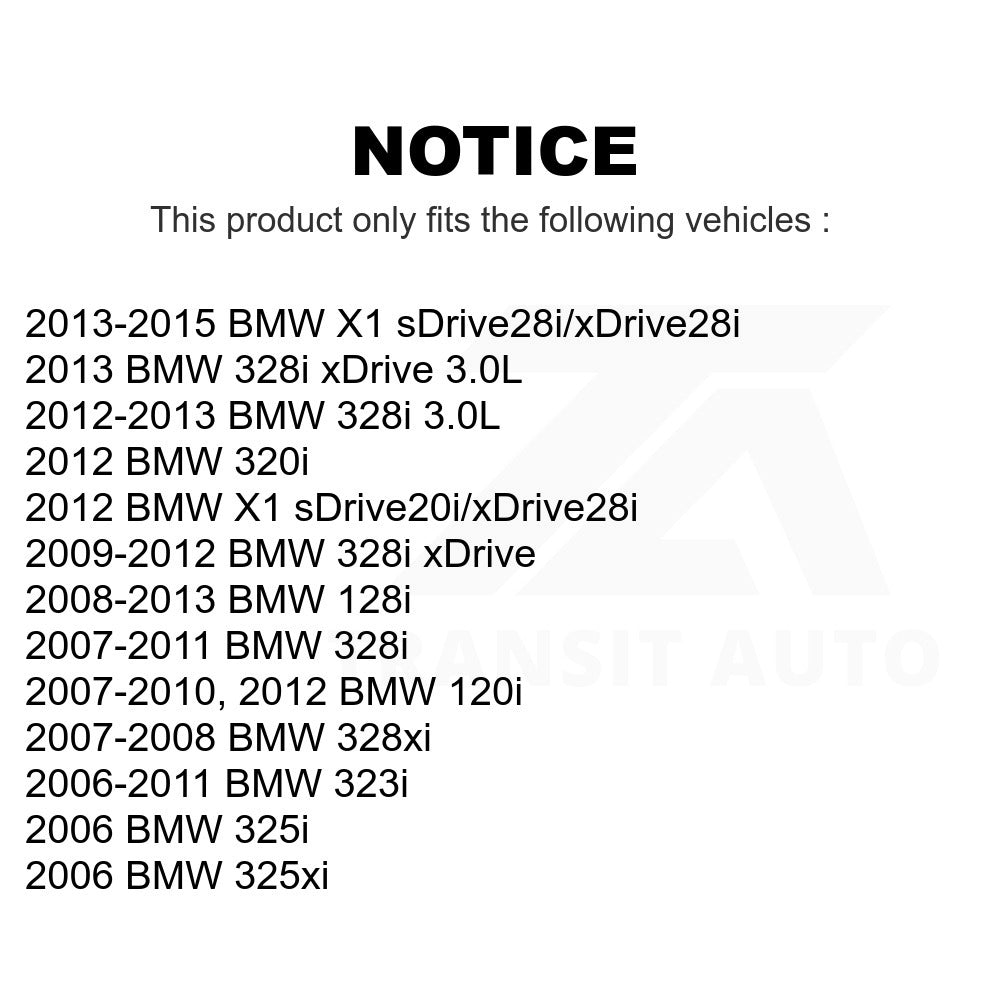 NOTICE

This product only fits the following vehicles :

2013-2015 BMW X1 sDrive28i/xDrive28i
2013 BMW 328i xDrive 3.0L
2012-2013 BMW 328i 3.0L
2012 BMW 320i
2012 BMW X1 sDrive20i/xDrive28i
2009-2012 BMW 328i xDrive
2008-2013 BMW 128i
2007-2011 BMW 328i
2007-2010, 2012 BMW 120i
2007-2008 BMW 328xi
2006-2011 BMW 323i
2006 BMW 325i
2006 BMW 325xi

TRANSIT AUTO